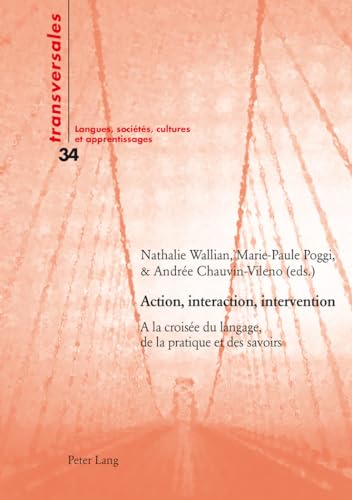 transversales

Langues, sociétés, cultures et apprentissages

34

Nathalie Wallian, Marie-Paule Poggi, & Andrée Chauvin-Vileno (eds.)

Action, interaction, intervention

A la croisée du langage, de la pratique et des savoirs

Peter Lang